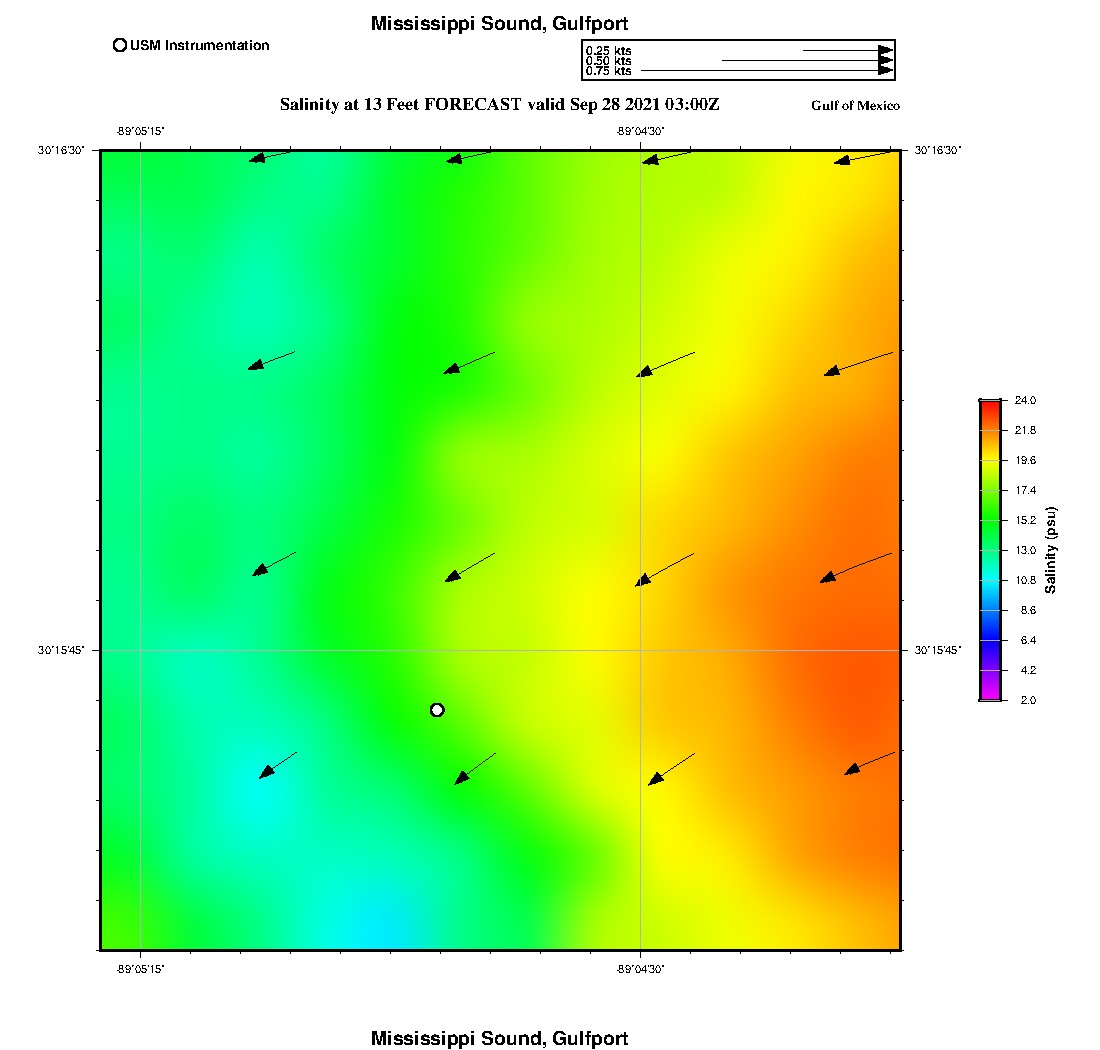 Mississippi Sound, Gulfport

USM Instrumentation

0.25 kts
0.50 kts
0.75 kts

Salinity at 13 Feet FORECAST valid Sep 28 2021 03:00Z

Gulf of Mexico

-89°05'15"

-89°04'30"

30°16'30"

30°16'30"

30°15'45"

30°15'45"

-89°05'15"

-89°04'30"

24.0
21.8
19.6
17.4
15.2
13.0
10.8
8.6
6.4
4.2
2.0

Salinity (psu)

Mississippi Sound, Gulfport